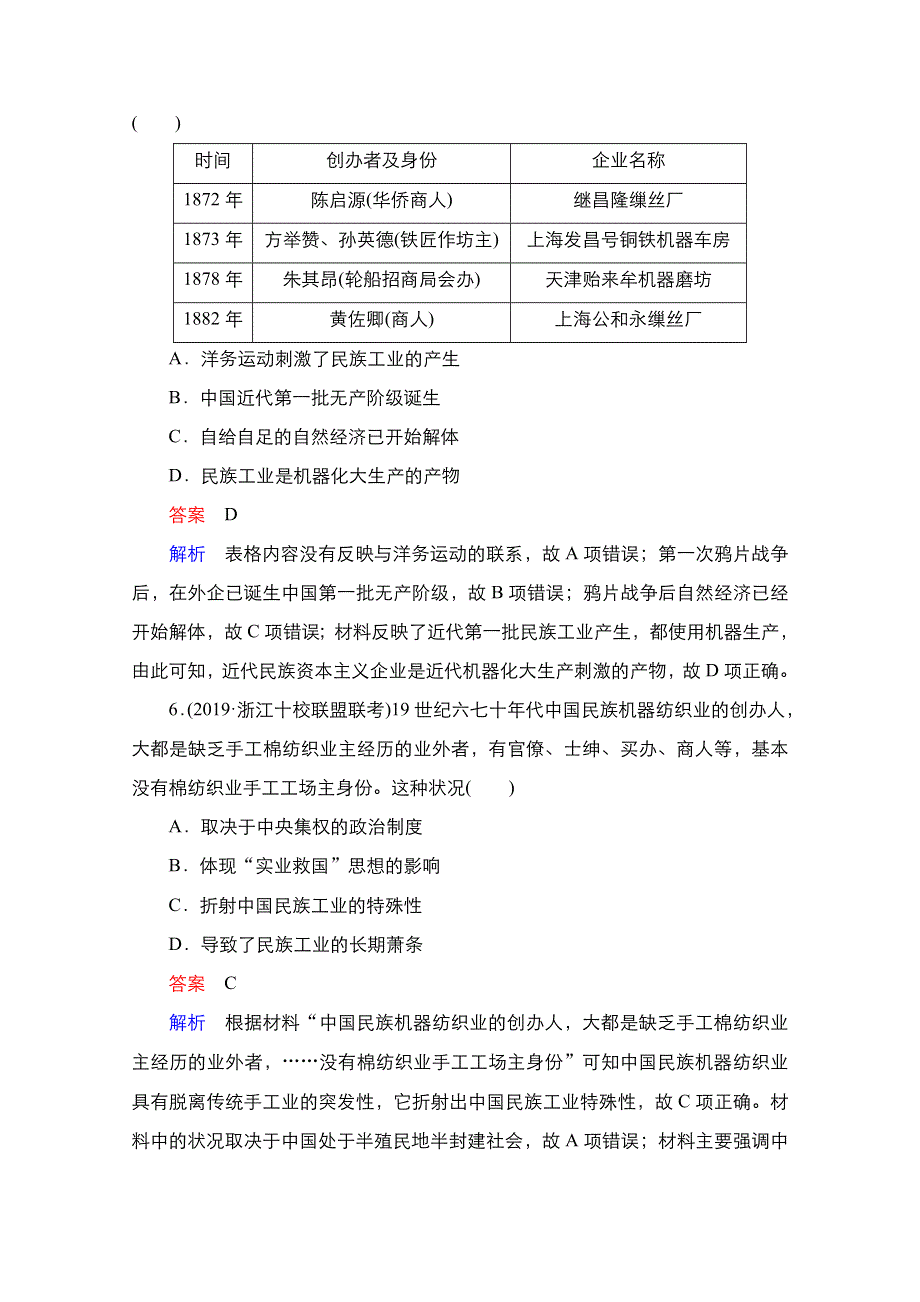 (　　)

| 时间 | 创办者及身份 | 企业名称 |
|---|---|---|
| 1872 年 | 陈启源(华侨商人) | 继昌隆缫丝厂 |
| 1873 年 | 方举赞、孙英德(铁匠作坊主) | 上海发昌号铜铁机器车房 |
| 1878 年 | 朱其昂(轮船招商局会办) | 天津贻来牟机器磨坊 |
| 1882 年 | 黄佐卿(商人) | 上海公和永缫丝厂 |

A．洋务运动刺激了民族工业的产生

B．中国近代第一批无产阶级诞生

C．自给自足的自然经济已开始解体

D．民族工业是机器化大生产的产物

答案　D

解析　表格内容没有反映与洋务运动的联系，故 A 项错误；第一次鸦片战争后，在外企已诞生中国第一批无产阶级，故 B 项错误；鸦片战争后自然经济已经开始解体，故 C 项错误；材料反映了近代第一批民族工业产生，都使用机器生产，由此可知，近代民族资本主义企业是近代机器化大生产刺激的产物，故 D 项正确。

6．(2019·浙江十校联盟联考)19 世纪六七十年代中国民族机器纺织业的创办人，大都是缺乏手工棉纺织业主经历的业外者，有官僚、士绅、买办、商人等，基本没有棉纺织业手工工场主身份。这种状况(　　)

A．取决于中央集权的政治制度

B．体现“实业救国”思想的影响

C．折射中国民族工业的特殊性

D．导致了民族工业的长期萧条

答案　C

解析　根据材料“中国民族机器纺织业的创办人，大都是缺乏手工棉纺织业主经历的业外者，……没有棉纺织业手工工场主身份”可知中国民族机器纺织业具有脱离传统手工业的突发性，它折射出中国民族工业特殊性，故 C 项正确。材料中的状况取决于中国处于半殖民地半封建社会，故 A 项错误；材料主要强调中